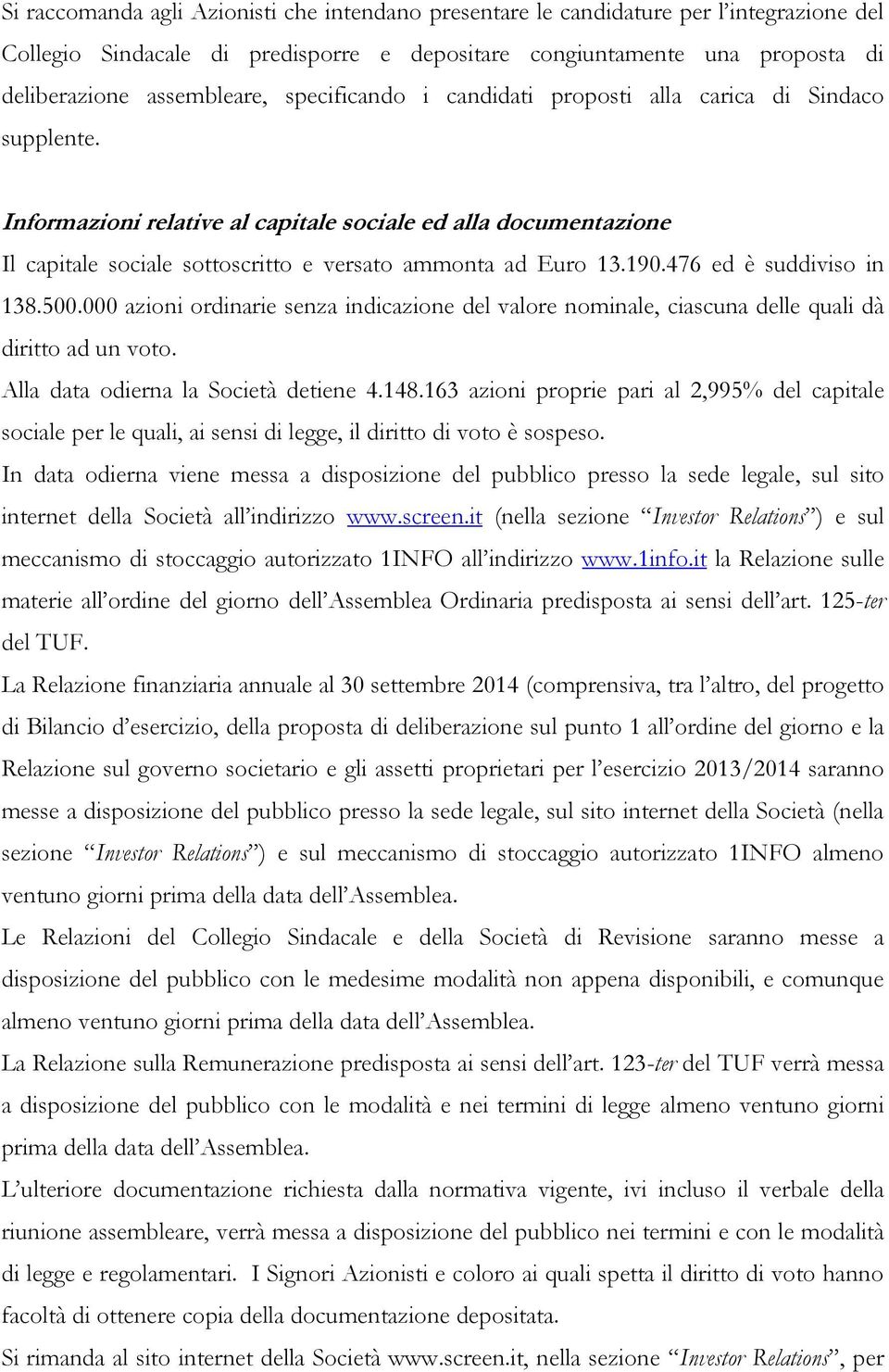 Si raccomanda agli Azionisti che intendano presentare le candidature per l'integrazione del Collegio Sindacale di predisporre e depositare congiuntamente una proposta di deliberazione assembleare, specificando i candidati proposti alla carica di Sindaco supplente.

Informazioni relative al capitale sociale ed alla documentazione

Il capitale sociale sottoscritto e versato ammonta ad Euro 13.190.476 ed è suddiviso in 138.500.000 azioni ordinarie senza indicazione del valore nominale, ciascuna delle quali dà diritto ad un voto.

Alla data odierna la Società detiene 4.148.163 azioni proprie pari al 2,995% del capitale sociale per le quali, ai sensi di legge, il diritto di voto è sospeso.

In data odierna viene messa a disposizione del pubblico presso la sede legale, sul sito internet della Società all'indirizzo www.screen.it (nella sezione "Investor Relations") e sul meccanismo di stoccaggio autorizzato 1INFO all'indirizzo www.1info.it la Relazione sulle materie all'ordine del giorno dell'Assemblea Ordinaria predisposta ai sensi dell'art. 125-ter del TUF.

La Relazione finanziaria annuale al 30 settembre 2014 (comprensiva, tra l'altro, del progetto di Bilancio d'esercizio, della proposta di deliberazione sul punto 1 all'ordine del giorno e la Relazione sul governo societario e gli assetti proprietari per l'esercizio 2013/2014 saranno messe a disposizione del pubblico presso la sede legale, sul sito internet della Società (nella sezione "Investor Relations") e sul meccanismo di stoccaggio autorizzato 1INFO almeno ventuno giorni prima della data dell'Assemblea.

Le Relazioni del Collegio Sindacale e della Società di Revisione saranno messe a disposizione del pubblico con le medesime modalità non appena disponibili, e comunque almeno ventuno giorni prima della data dell'Assemblea.

La Relazione sulla Remunerazione predisposta ai sensi dell'art. 123-ter del TUF verrà messa a disposizione del pubblico con le modalità e nei termini di legge almeno ventuno giorni prima della data dell'Assemblea.

L'ulteriore documentazione richiesta dalla normativa vigente, ivi incluso il verbale della riunione assembleare, verrà messa a disposizione del pubblico nei termini e con le modalità di legge e regolamentari. I Signori Azionisti e coloro ai quali spetta il diritto di voto hanno facoltà di ottenere copia della documentazione depositata.

Si rimanda al sito internet della Società www.screen.it, nella sezione "Investor Relations", per